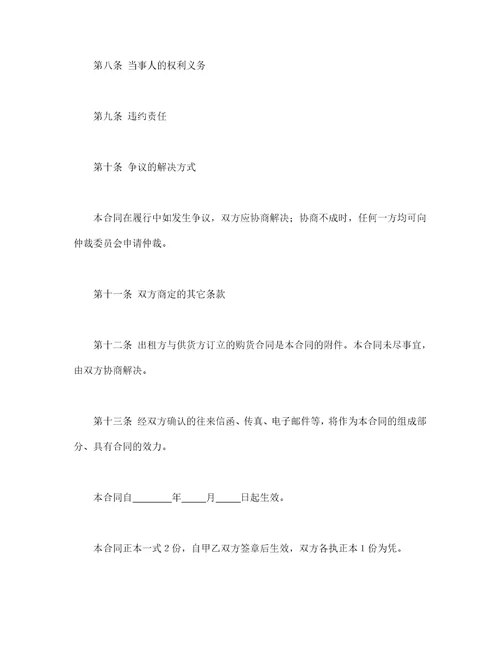 第八条 当事人的权利义务

第九条 违约责任

第十条 争议的解决方式

本合同在履行中如发生争议，双方应协商解决；协商不成时，任何一方均可向仲裁委员会申请仲裁。

第十一条 双方商定的其它条款

第十二条 出租方与供货方订立的购货合同是本合同的附件。本合同未尽事宜，由双方协商解决。

第十三条 经双方确认的往来信函、传真、电子邮件等，将作为本合同的组成部分、具有合同的效力。

本合同自________年_____月_____日起生效。

本合同正本一式 2 份，自甲乙双方签章后生效，双方各执正本 1 份为凭。